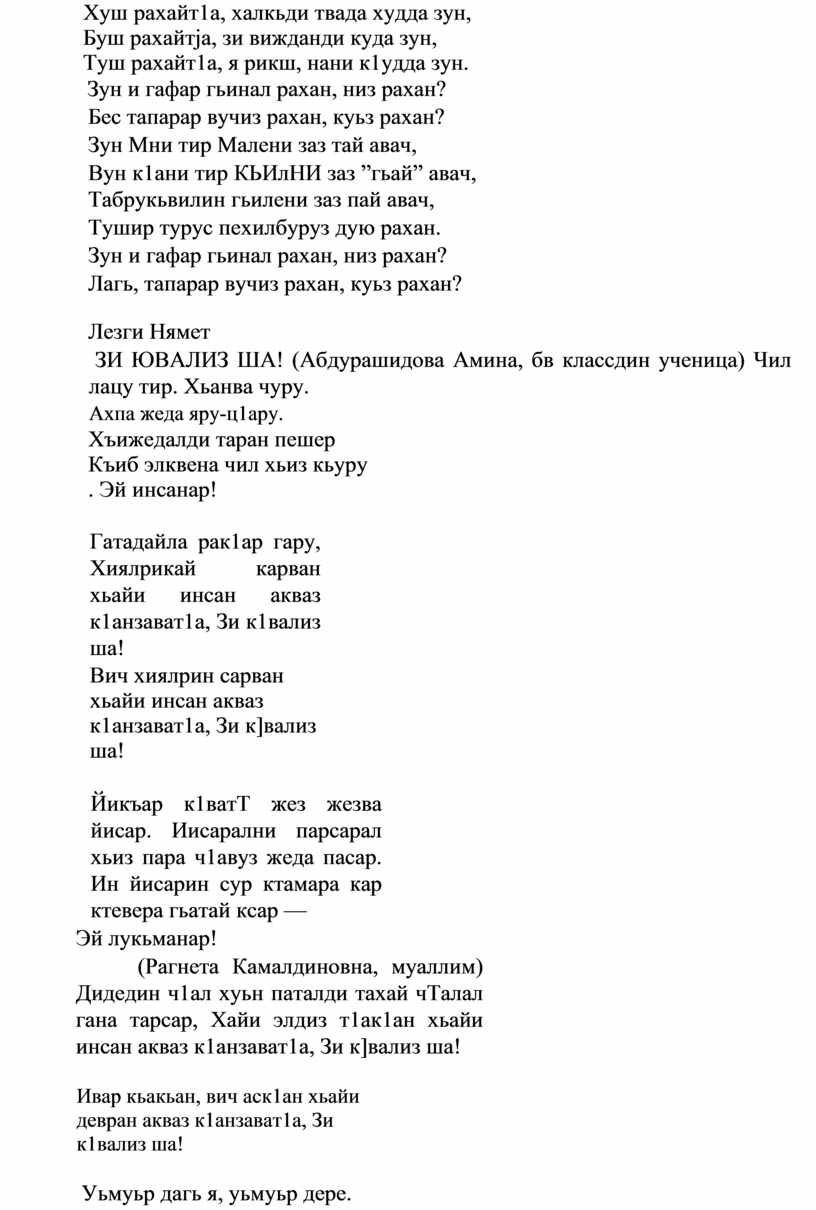 Хуш рахайт1а, халкьди твада худда зун,
Буш рахайтја, зи вижданди куда зун,
Туш рахайт1а, я рикш, нани к1удда зун.
Зун и гафар гьинал рахан, низ рахан?
Бес тапарар вучиз рахан, куьз рахан?
Зун Мни тир Малени заз тай авач,
Вун к1ани тир КЬИлНИ заз ”гьай” авач,
Табрукьвилин гьилени заз пай авач,
Тушир турус пехилбуруз дую рахан.
Зун и гафар гьинал рахан, низ рахан?
Лагь, тапарар вучиз рахан, куьз рахан?

Лезги Нямет
ЗИ ЮВАЛИЗ ША! (Абдурашидова Амина, бв классдин ученица) Чил лацу тир. Хьанва чуру.
Ахпа жеда яру-ц1ару.
Хъижедалди таран пешер
Къиб элквена чил хьиз кьуру
. Эй инсанар!

Гатадайла рак1ар гару,
Хиялрикай карван хьайи инсан акваз к1анзават1а, Зи к1вализ ша!
Вич хиялрин сарван хьайи инсан акваз к1анзават1а, Зи к]вализ ша!

Йикъар к1ватТ жез жезва йисар. Иисарални парсарал хьиз пара ч1авуз жеда пасар. Ин йисарин сур ктамара кар ктевера гьатай ксар —
Эй лукьманар!
(Рагнета Камалдиновна, муаллим)
Дидедин ч1ал хуьн паталди тахай чТалал гана тарсар, Хайи элдиз т1ак1ан хьайи инсан акваз к1анзават1а, Зи к]вализ ша!

Ивар кьакьан, вич аск1ан хьайи девран акваз к1анзават1а, Зи к1вализ ша!

Уьмуьр дагь я, уьмуьр дере.